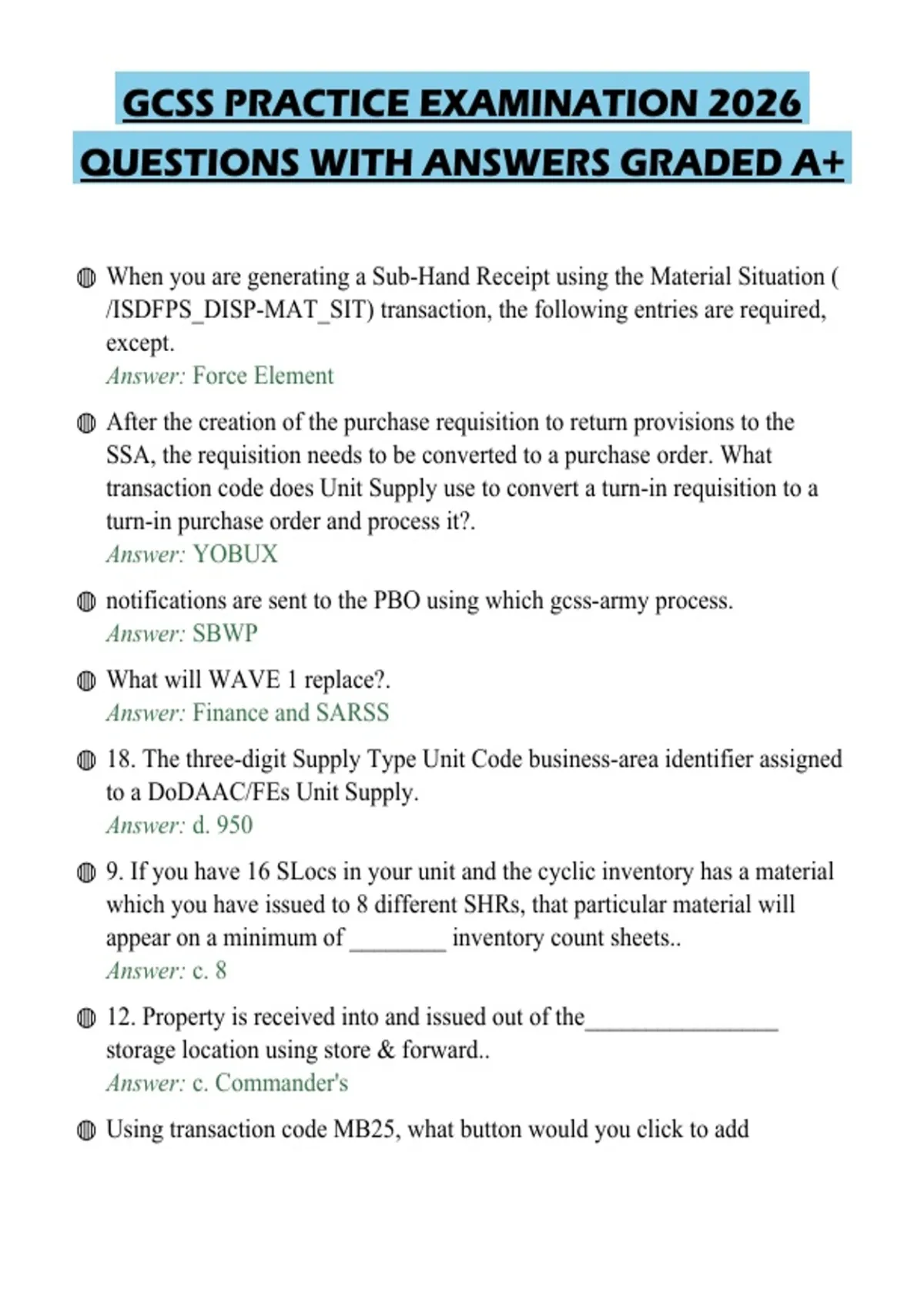 GCSS PRACTICE EXAMINATION 2026 QUESTIONS WITH ANSWERS GRADED A+

When you are generating a Sub-Hand Receipt using the Material Situation ( /ISDFPS_DISP-MAT_SIT) transaction, the following entries are required, except.
Answer: Force Element

After the creation of the purchase requisition to return provisions to the SSA, the requisition needs to be converted to a purchase order. What transaction code does Unit Supply use to convert a turn-in requisition to a turn-in purchase order and process it?.
Answer: YOBUX

notifications are sent to the PBO using which gcss-army process.
Answer: SBWP

What will WAVE 1 replace?.
Answer: Finance and SARSS

18. The three-digit Supply Type Unit Code business-area identifier assigned to a DoDAAC/FEs Unit Supply.
Answer: d. 950

9. If you have 16 SLocs in your unit and the cyclic inventory has a material which you have issued to 8 different SHRs, that particular material will appear on a minimum of ________ inventory count sheets..
Answer: c. 8

12. Property is received into and issued out of the________________ storage location using store & forward..
Answer: c. Commander's

Using transaction code MB25, what button would you click to add